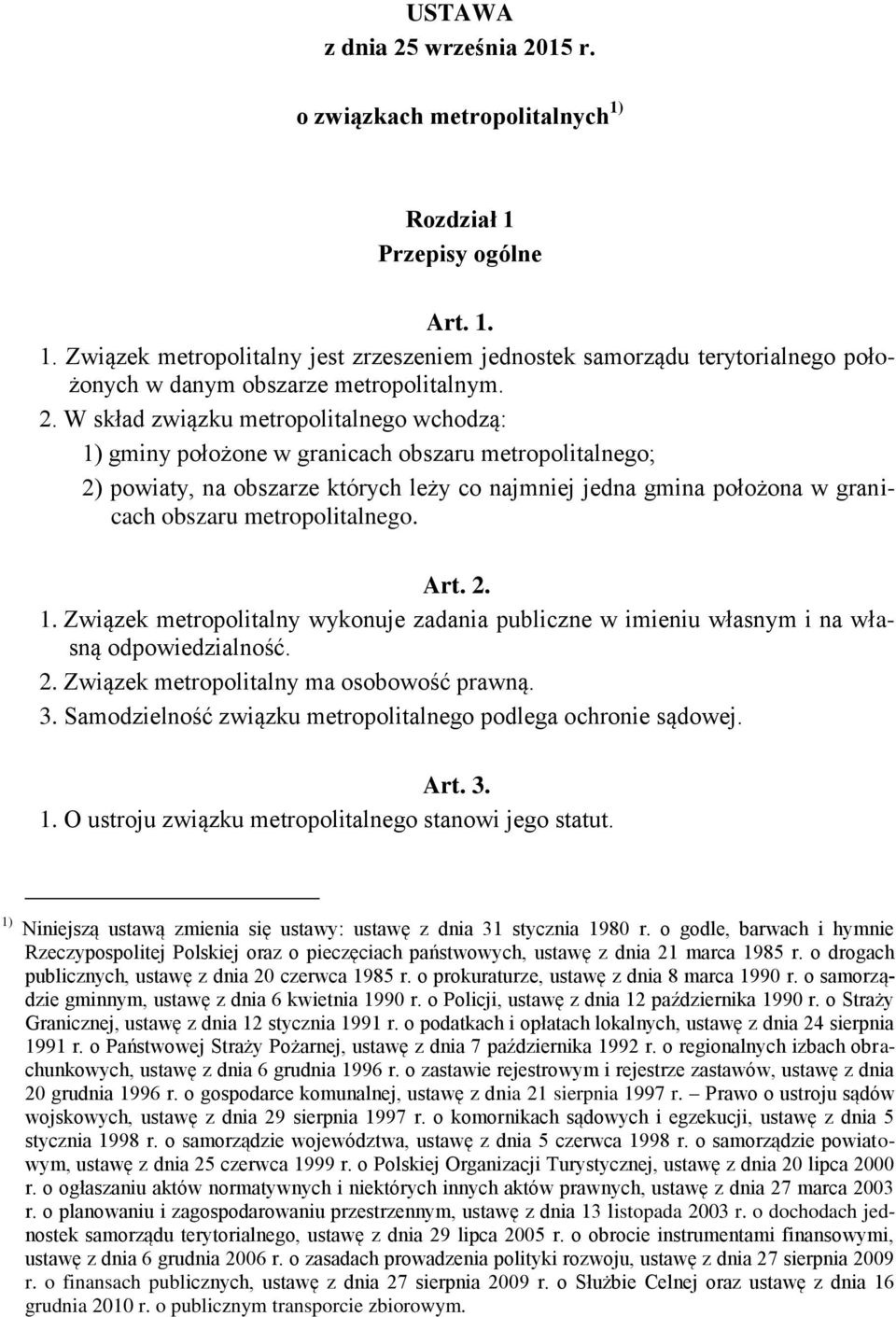 USTAWA
z dnia 25 września 2015 r.

o związkach metropolitalnych $^{1)}$

Rozdział 1
Przepisy ogólne

Art. 1.

1. Związek metropolitalny jest zrzeszeniem jednostek samorządu terytorialnego położonych w danym obszarze metropolitalnym.
2. W skład związku metropolitalnego wchodzą:
1) gminy położone w granicach obszaru metropolitalnego;
2) powiaty, na obszarze których leży co najmniej jedna gmina położona w granicach obszaru metropolitalnego.

Art. 2.

1. Związek metropolitalny wykonuje zadania publiczne w imieniu własnym i na własną odpowiedzialność.
2. Związek metropolitalny ma osobowość prawną.
3. Samodzielność związku metropolitalnego podlega ochronie sądowej.

Art. 3.

1. O ustroju związku metropolitalnego stanowi jego statut.

$^{1)}$ Niniejszą ustawą zmienia się ustawy: ustawę z dnia 31 stycznia 1980 r. o godle, barwach i hymnie Rzeczypospolitej Polskiej oraz o pieczęciach państwowych, ustawę z dnia 21 marca 1985 r. o drogach publicznych, ustawę z dnia 20 czerwca 1985 r. o prokuraturze, ustawę z dnia 8 marca 1990 r. o samorządzie gminnym, ustawę z dnia 6 kwietnia 1990 r. o Policji, ustawę z dnia 12 października 1990 r. o Straży Granicznej, ustawę z dnia 12 stycznia 1991 r. o podatkach i opłatach lokalnych, ustawę z dnia 24 sierpnia 1991 r. o Państwowej Straży Pożarnej, ustawę z dnia 7 października 1992 r. o regionalnych izbach obrachunkowych, ustawę z dnia 6 grudnia 1996 r. o zastawie rejestrowym i rejestrze zastawów, ustawę z dnia 20 grudnia 1996 r. o gospodarce komunalnej, ustawę z dnia 21 sierpnia 1997 r. – Prawo o ustroju sądów wojskowych, ustawę z dnia 29 sierpnia 1997 r. o komornikach sądowych i egzekucji, ustawę z dnia 5 stycznia 1998 r. o samorządzie województwa, ustawę z dnia 5 czerwca 1998 r. o samorządzie powiatowym, ustawę z dnia 25 czerwca 1999 r. o Polskiej Organizacji Turystycznej, ustawę z dnia 20 lipca 2000 r. o ogłaszaniu aktów normatywnych i niektórych innych aktów prawnych, ustawę z dnia 27 marca 2003 r. o planowaniu i zagospodarowaniu przestrzennym, ustawę z dnia 13 listopada 2003 r. o dochodach jednostek samorządu terytorialnego, ustawę z dnia 29 lipca 2005 r. o obrocie instrumentami finansowymi, ustawę z dnia 6 grudnia 2006 r. o zasadach prowadzenia polityki rozwoju, ustawę z dnia 27 sierpnia 2009 r. o finansach publicznych, ustawę z dnia 27 sierpnia 2009 r. o Służbie Celnej oraz ustawę z dnia 16 grudnia 2010 r. o publicznym transporcie zbiorowym.